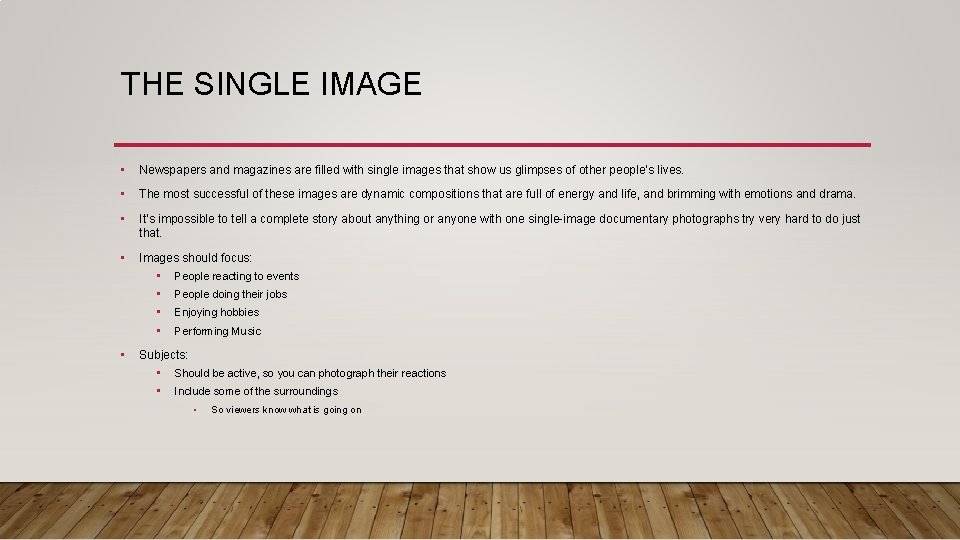 THE SINGLE IMAGE

• Newspapers and magazines are filled with single images that show us glimpses of other people's lives.

• The most successful of these images are dynamic compositions that are full of energy and life, and brimming with emotions and drama.

• It's impossible to tell a complete story about anything or anyone with one single-image documentary photographs try very hard to do just that.

• Images should focus:
• People reacting to events
• People doing their jobs
• Enjoying hobbies
• Performing Music

• Subjects:
• Should be active, so you can photograph their reactions
• Include some of the surroundings
• So viewers know what is going on